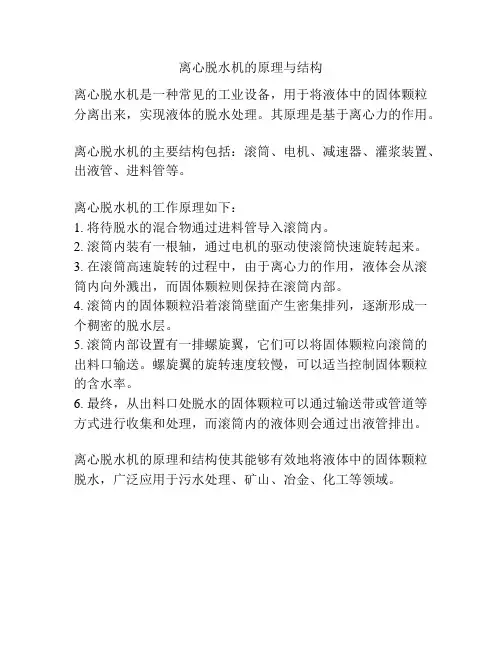 离心脱水机的原理与结构

离心脱水机是一种常见的工业设备，用于将液体中的固体颗粒分离出来，实现液体的脱水处理。其原理是基于离心力的作用。

离心脱水机的主要结构包括：滚筒、电机、减速器、灌浆装置、出液管、进料管等。

离心脱水机的工作原理如下：
1. 将待脱水的混合物通过进料管导入滚筒内。
2. 滚筒内装有一根轴，通过电机的驱动使滚筒快速旋转起来。
3. 在滚筒高速旋转的过程中，由于离心力的作用，液体会从滚筒内向外溅出，而固体颗粒则保持在滚筒内部。
4. 滚筒内的固体颗粒沿着滚筒壁面产生密集排列，逐渐形成一个稠密的脱水层。
5. 滚筒内部设置有一排螺旋翼，它们可以将固体颗粒向滚筒的出料口输送。螺旋翼的旋转速度较慢，可以适当控制固体颗粒的含水率。
6. 最终，从出料口处脱水的固体颗粒可以通过输送带或管道等方式进行收集和处理，而滚筒内的液体则会通过出液管排出。

离心脱水机的原理和结构使其能够有效地将液体中的固体颗粒脱水，广泛应用于污水处理、矿山、冶金、化工等领域。